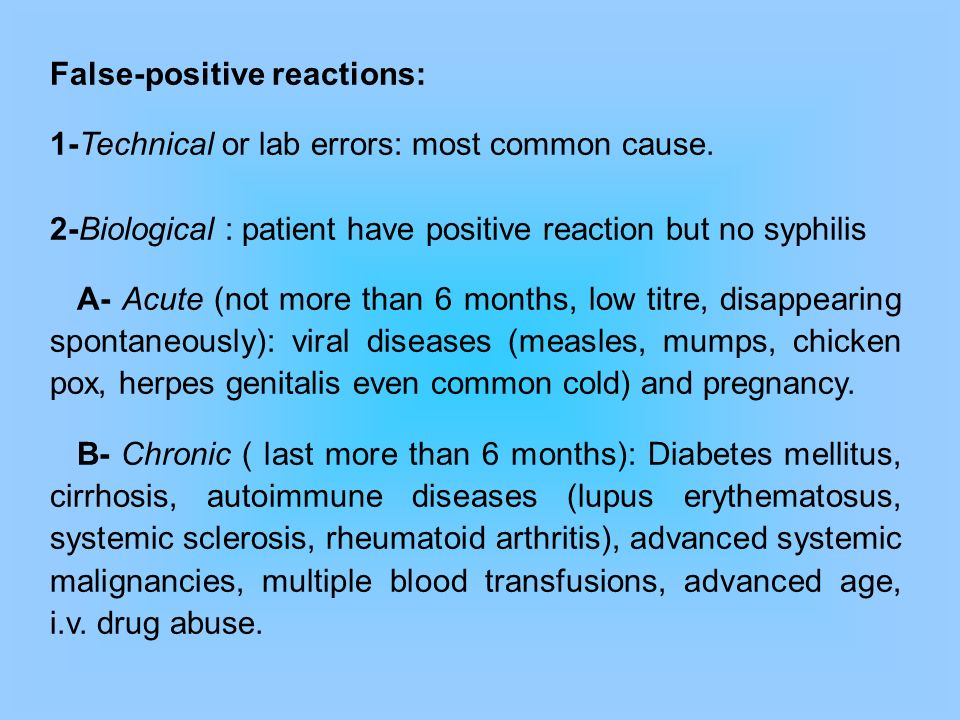 False-positive reactions:

1-Technical or lab errors: most common cause.

2-Biological : patient have positive reaction but no syphilis

A- Acute (not more than 6 months, low titre, disappearing spontaneously): viral diseases (measles, mumps, chicken pox, herpes genitalis even common cold) and pregnancy.

B- Chronic ( last more than 6 months): Diabetes mellitus, cirrhosis, autoimmune diseases (lupus erythematosus, systemic sclerosis, rheumatoid arthritis), advanced systemic malignancies, multiple blood transfusions, advanced age, i.v. drug abuse.